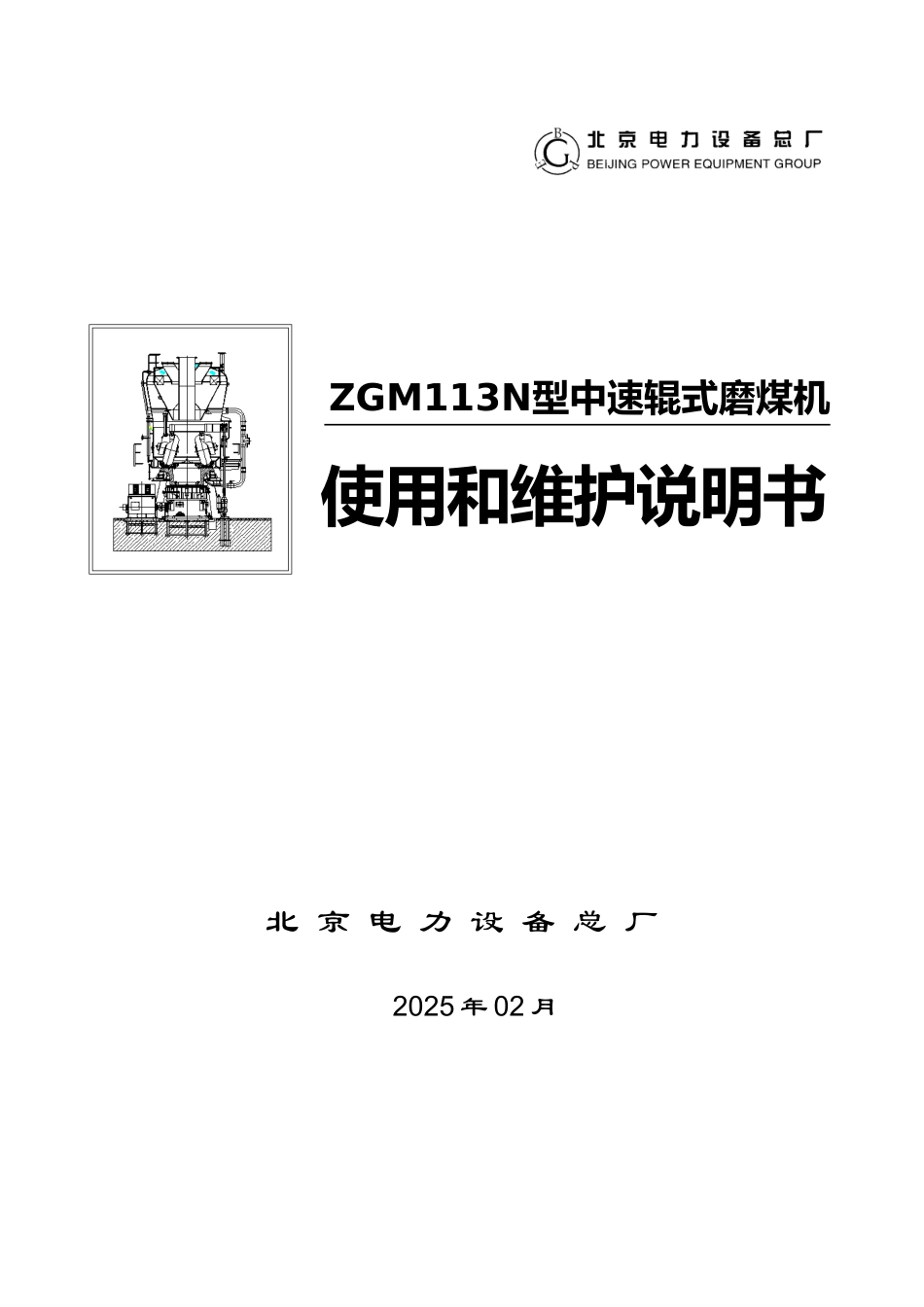 北京电力设备总厂
BEIJING POWER EQUIPMENT GROUP

ZGM113N型中速辊式磨煤机

使用和维护说明书

北京电力设备总厂

2025年02月